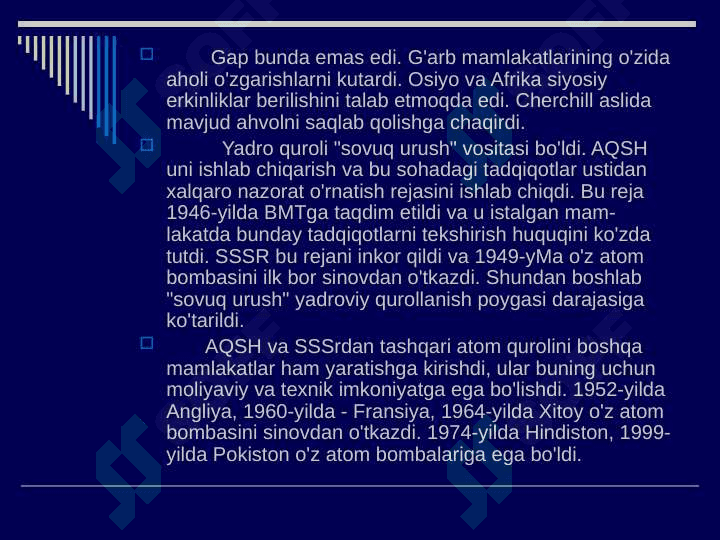 Gap bunda emas edi. G'arb mamlakatlarining o'zida aholi o'zgarishlarni kutardi. Osiyo va Afrika siyosiy erkinliklar berilishini talab etmoqda edi. Cherchill aslida mavjud ahvolni saqlab qolishga chaqirdi.

Yadro quroli "sovuq urush" vositasi bo'ldi. AQSH uni ishlab chiqarish va bu sohadagi tadqiqotlar ustidan xalqaro nazorat o'rnatish rejasini ishlab chiqdi. Bu reja 1946-yilda BMTga taqdim etildi va u istalgan mamlakatda bunday tadqiqotlarni tekshirish huquqini ko'zda tutdi. SSSR bu rejani inkor qildi va 1949-yMa o'z atom bombasini ilk bor sinovdan o'tkazdi. Shundan boshlab "sovuq urush" yadroviy qurollanish poygasi darajasiga ko'tarildi.

AQSH va SSSrdan tashqari atom qurolini boshqa mamlakatlar ham yaratishga kirishdi, ular buning uchun moliyaviy va texnik imkoniyatga ega bo'lishdi. 1952-yilda Angliya, 1960-yilda - Fransiya, 1964-yilda Xitoy o'z atom bombasini sinovdan o'tkazdi. 1974-yilda Hindiston, 1999-yilda Pokiston o'z atom bombalariga ega bo'ldi.